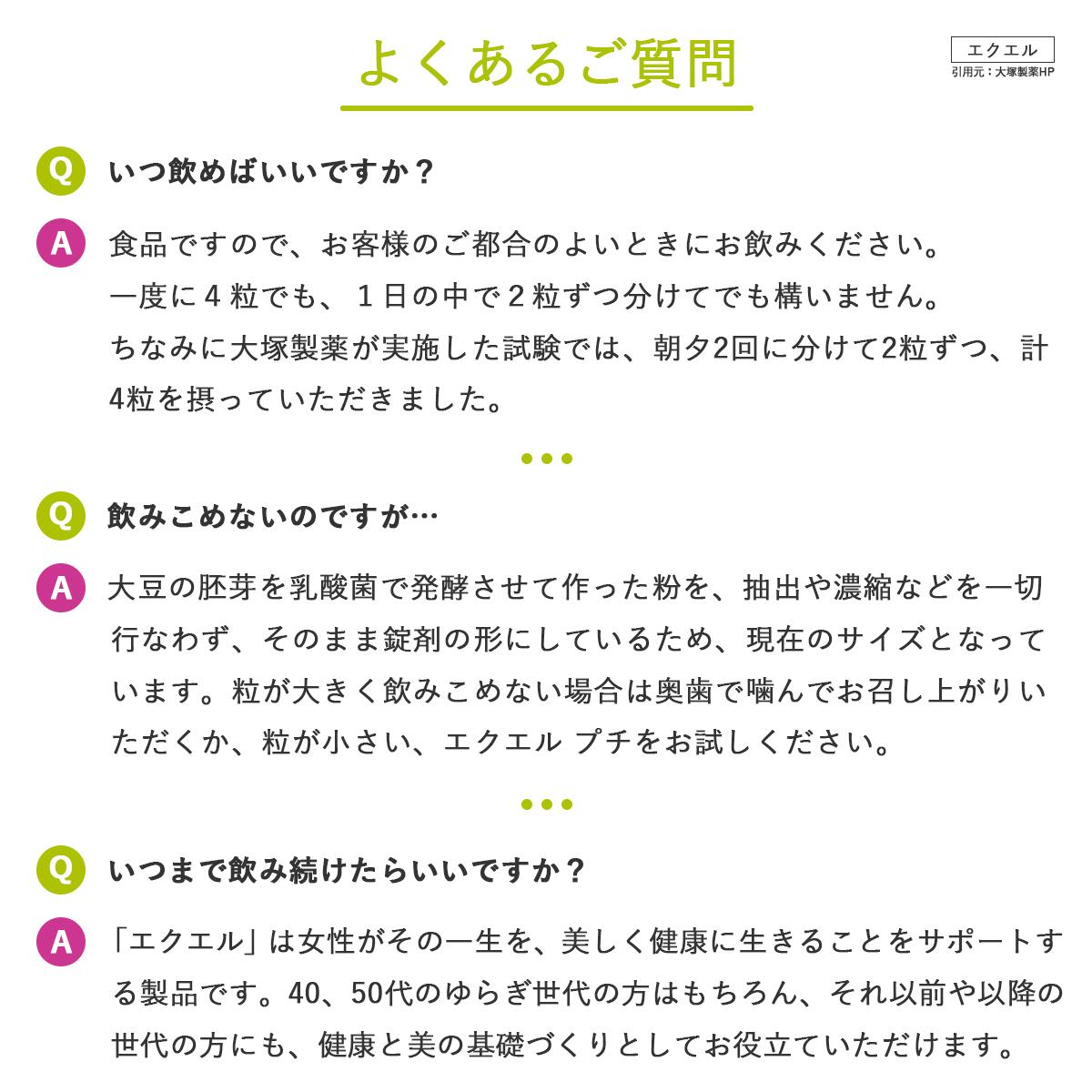 よくあるご質問

エクエル
引用元：大塚製薬HP

Q いつ飲めばいいですか？

A 食品ですので、お客様のご都合のよいときにお飲みください。
一度に４粒でも、１日の中で２粒ずつ分けてでも構いません。
ちなみに大塚製薬が実施した試験では、朝夕2回に分けて2粒ずつ、計4粒を摂っていただきました。

Q 飲みこめないのですが…

A 大豆の胚芽を乳酸菌で発酵させて作った粉を、抽出や濃縮などを一切行なわず、そのまま錠剤の形にしているため、現在のサイズとなっています。粒が大きく飲みこめない場合は奥歯で噛んでお召し上がりいただくか、粒が小さい、エクエル プチをお試しください。

Q いつまで飲み続けたらいいですか？

A 「エクエル」は女性がその一生を、美しく健康に生きることをサポートする製品です。40、50代のゆらぎ世代の方はもちろん、それ以前や以降の世代の方にも、健康と美の基礎づくりとしてお役立ていただけます。